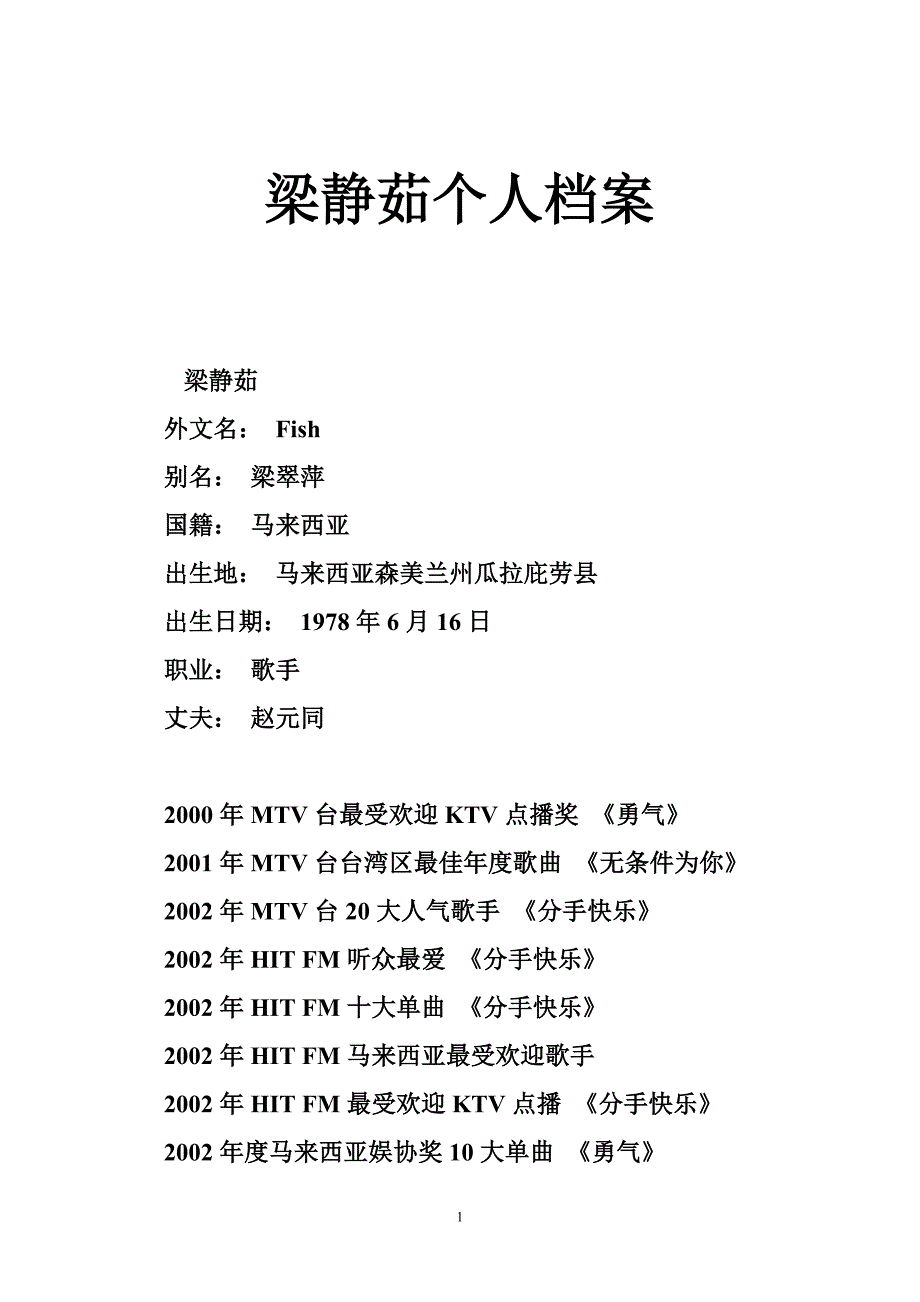 梁静茹个人档案

梁静茹

外文名： Fish

别名： 梁翠萍

国籍： 马来西亚

出生地： 马来西亚森美兰州瓜拉庇劳县

出生日期： 1978 年 6 月 16 日

职业： 歌手

丈夫： 赵元同

2000 年 MTV 台最受欢迎 KTV 点播奖 《勇气》

2001 年 MTV 台台湾区最佳年度歌曲 《无条件为你》

2002 年 MTV 台 20 大人气歌手 《分手快乐》

2002 年 HIT FM 听众最爱 《分手快乐》

2002 年 HIT FM 十大单曲 《分手快乐》

2002 年 HIT FM 马来西亚最受欢迎歌手

2002 年 HIT FM 最受欢迎 KTV 点播 《分手快乐》

2002 年度马来西亚娱协奖 10 大单曲 《勇气》

1